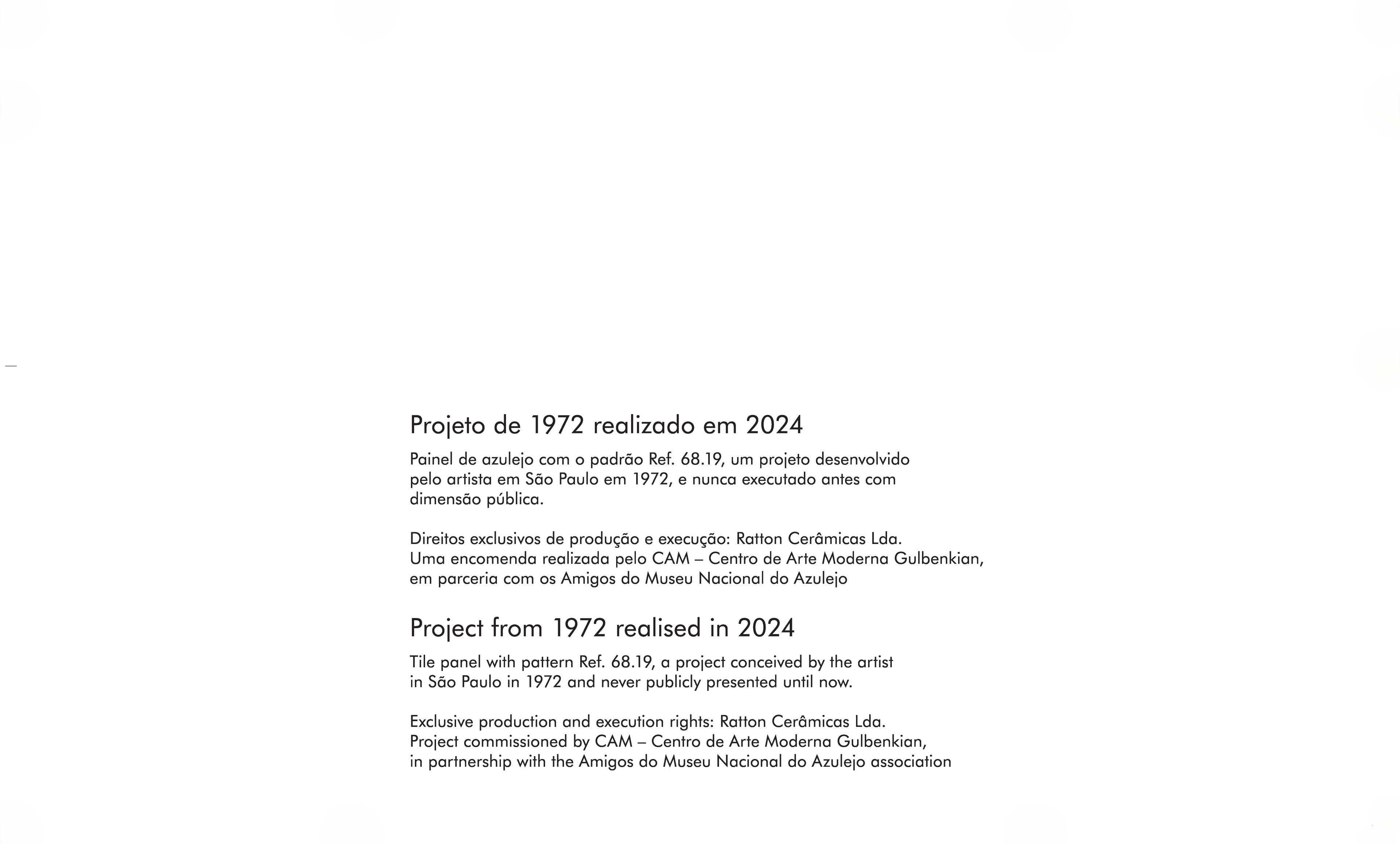 Projeto de 1972 realizado em 2024

Painel de azulejo com o padrão Ref. 68.19, um projeto desenvolvido pelo artista em São Paulo em 1972, e nunca executado antes com dimensão pública.

Direitos exclusivos de produção e execução: Ratton Cerâmicas Lda.
Uma encomenda realizada pelo CAM – Centro de Arte Moderna Gulbenkian, em parceria com os Amigos do Museu Nacional do Azulejo

Project from 1972 realised in 2024

Tile panel with pattern Ref. 68.19, a project conceived by the artist in São Paulo in 1972 and never publicly presented until now.

Exclusive production and execution rights: Ratton Cerâmicas Lda.
Project commissioned by CAM – Centro de Arte Moderna Gulbenkian, in partnership with the Amigos do Museu Nacional do Azulejo association